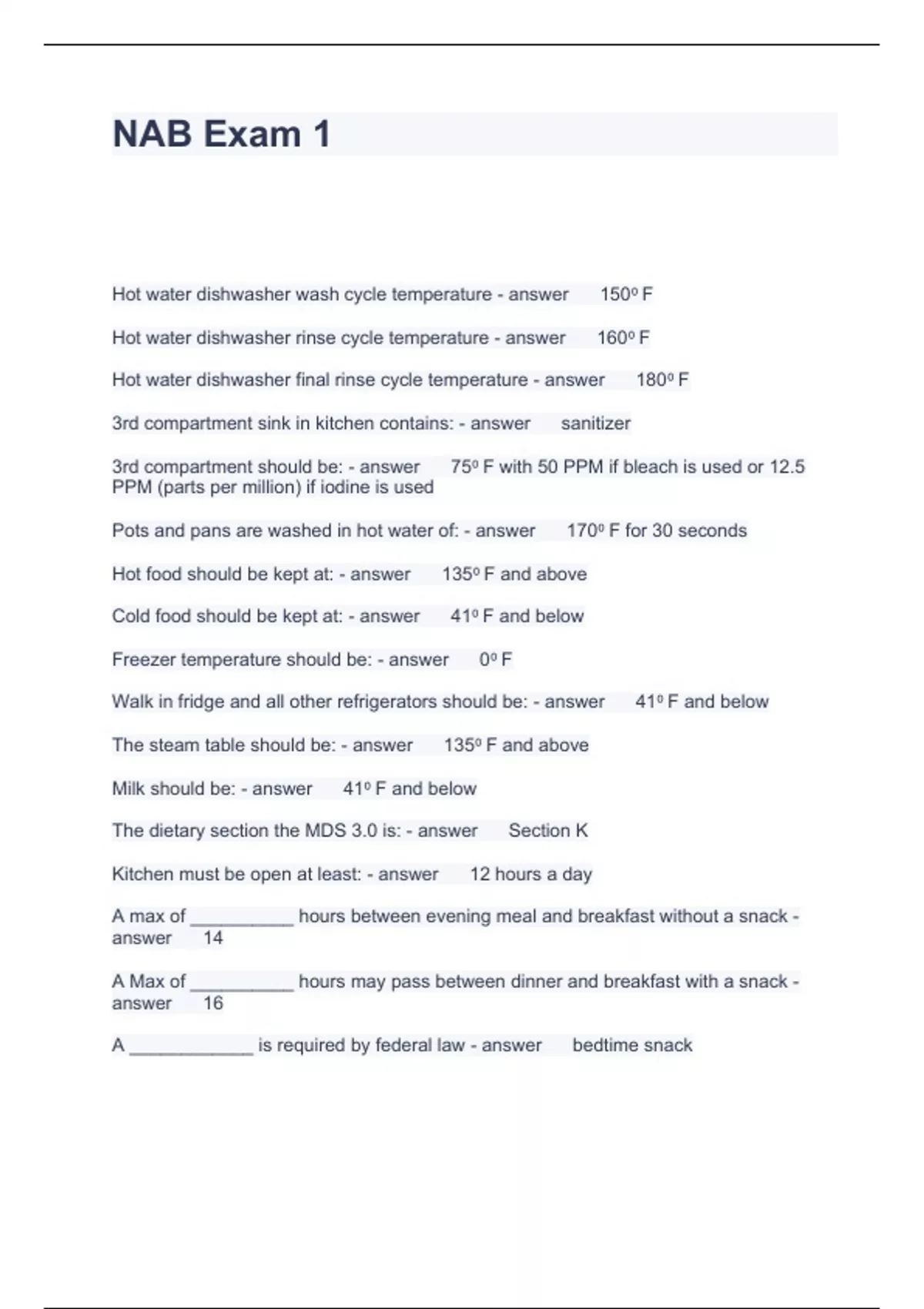 NAB Exam 1

Hot water dishwasher wash cycle temperature - answer 150º F

Hot water dishwasher rinse cycle temperature - answer 160º F

Hot water dishwasher final rinse cycle temperature - answer 180º F

3rd compartment sink in kitchen contains: - answer sanitizer

3rd compartment should be: - answer 75º F with 50 PPM if bleach is used or 12.5 PPM (parts per million) if iodine is used

Pots and pans are washed in hot water of: - answer 170º F for 30 seconds

Hot food should be kept at: - answer 135º F and above

Cold food should be kept at: - answer 41º F and below

Freezer temperature should be: - answer 0º F

Walk in fridge and all other refrigerators should be: - answer 41º F and below

The steam table should be: - answer 135º F and above

Milk should be: - answer 41º F and below

The dietary section the MDS 3.0 is: - answer Section K

Kitchen must be open at least: - answer 12 hours a day

A max of __________ hours between evening meal and breakfast without a snack - answer 14

A Max of __________ hours may pass between dinner and breakfast with a snack - answer 16

A ____________ is required by federal law - answer bedtime snack